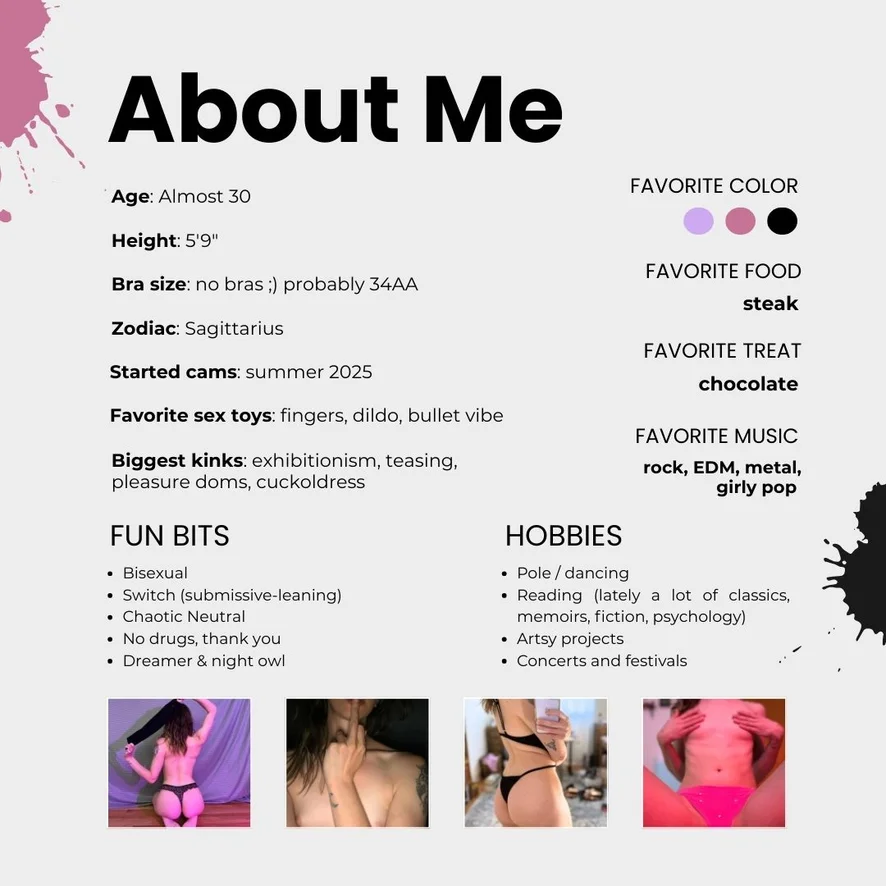 About Me

Age: Almost 30

Height: 5'9"

Bra size: no bras ;) probably 34AA

Zodiac: Sagittarius

Started cams: summer 2025

Favorite sex toys: fingers, dildo, bullet vibe

Biggest kinks: exhibitionism, teasing, pleasure doms, cuckoldress

FAVORITE COLOR

FAVORITE FOOD
steak

FAVORITE TREAT
chocolate

FAVORITE MUSIC
rock, EDM, metal, girly pop

FUN BITS
• Bisexual
• Switch (submissive-leaning)
• Chaotic Neutral
• No drugs, thank you
• Dreamer & night owl

HOBBIES
• Pole / dancing
• Reading (lately a lot of classics, memoirs, fiction, psychology)
• Artsy projects
• Concerts and festivals